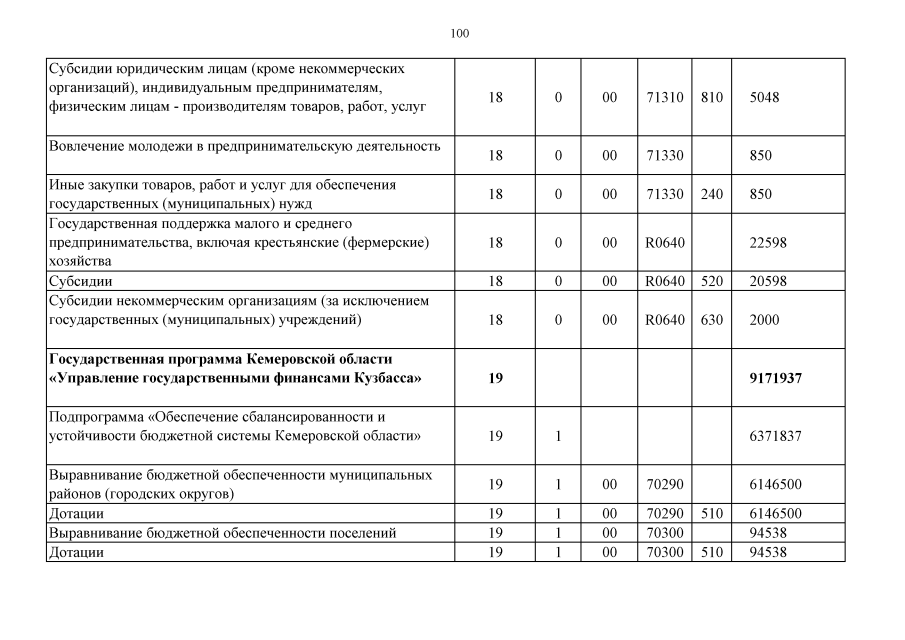 100

| | | | | | | |
|---|---|---|---|---|---|---|
| Субсидии юридическим лицам (кроме некоммерческих организаций), индивидуальным предпринимателям, физическим лицам - производителям товаров, работ, услуг | 18 | 0 | 00 | 71310 | 810 | 5048 |
| Вовлечение молодежи в предпринимательскую деятельность | 18 | 0 | 00 | 71330 | | 850 |
| Иные закупки товаров, работ и услуг для обеспечения государственных (муниципальных) нужд | 18 | 0 | 00 | 71330 | 240 | 850 |
| Государственная поддержка малого и среднего предпринимательства, включая крестьянские (фермерские) хозяйства | 18 | 0 | 00 | R0640 | | 22598 |
| Субсидии | 18 | 0 | 00 | R0640 | 520 | 20598 |
| Субсидии некоммерческим организациям (за исключением государственных (муниципальных) учреждений) | 18 | 0 | 00 | R0640 | 630 | 2000 |
| **Государственная программа Кемеровской области «Управление государственными финансами Кузбасса»** | **19** | | | | | **9171937** |
| Подпрограмма «Обеспечение сбалансированности и устойчивости бюджетной системы Кемеровской области» | 19 | 1 | | | | 6371837 |
| Выравнивание бюджетной обеспеченности муниципальных районов (городских округов) | 19 | 1 | 00 | 70290 | | 6146500 |
| Дотации | 19 | 1 | 00 | 70290 | 510 | 6146500 |
| Выравнивание бюджетной обеспеченности поселений | 19 | 1 | 00 | 70300 | | 94538 |
| Дотации | 19 | 1 | 00 | 70300 | 510 | 94538 |